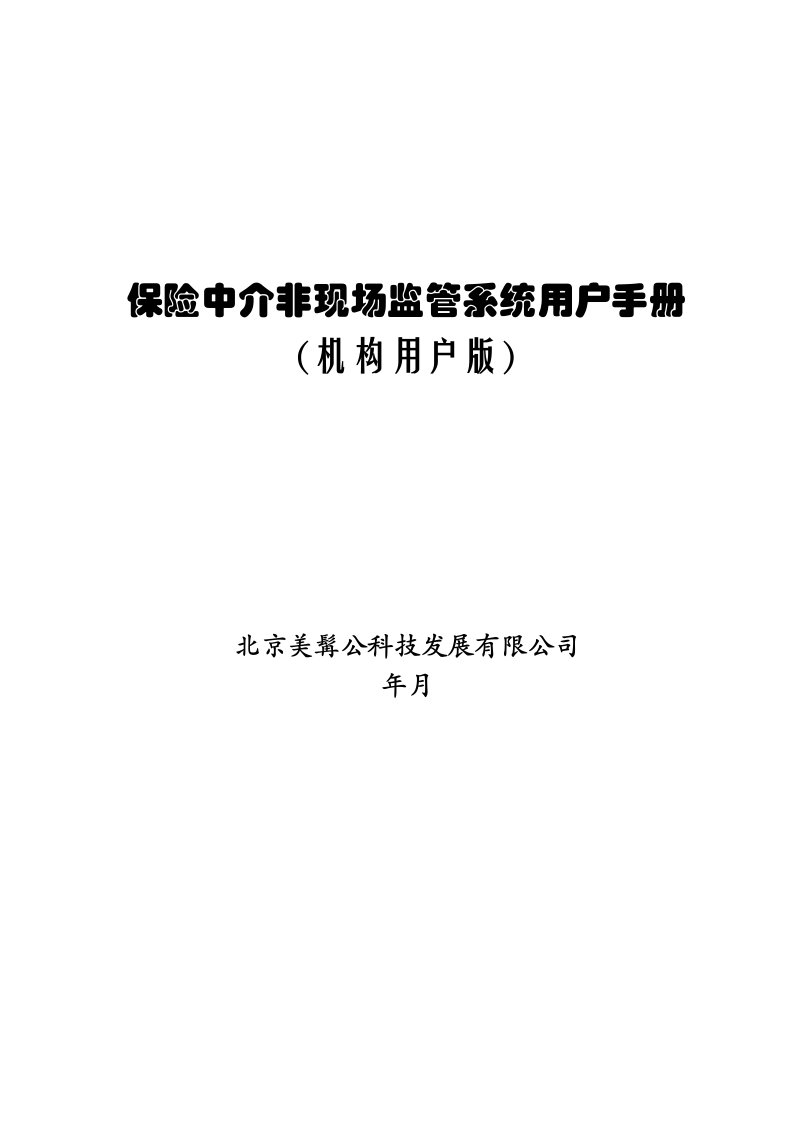 保险中介非现场监管系统用户手册
（机构用户版）

北京美髯公科技发展有限公司
年月